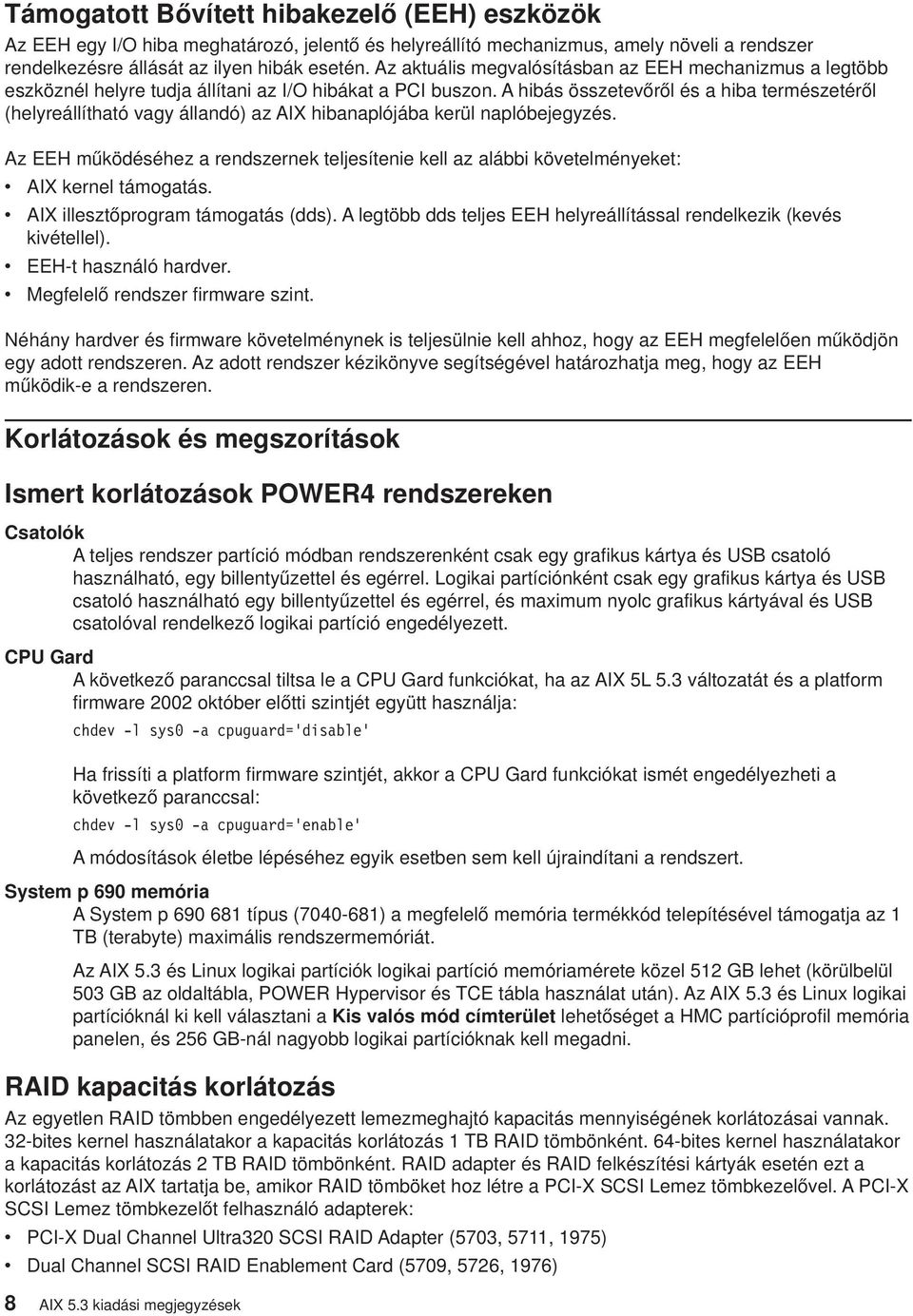 Támogatott Bővített hibakezelő (EEH) eszközök

Az EEH egy I/O hiba meghatározó, jelentő és helyreállító mechanizmus, amely növeli a rendszer rendelkezésre állását az ilyen hibák esetén. Az aktuális megvalósításban az EEH mechanizmus a legtöbb eszköznél helyre tudja állítani az I/O hibákat a PCI buszon. A hibás összetevőről és a hiba természetéről (helyreállítható vagy állandó) az AIX hibanaplójába kerül naplóbejegyzés.

Az EEH működéséhez a rendszernek teljesítenie kell az alábbi követelményeket:
• AIX kernel támogatás.
• AIX illesztőprogram támogatás (dds). A legtöbb dds teljes EEH helyreállítással rendelkezik (kevés kivétellel).
• EEH-t használó hardver.
• Megfelelő rendszer firmware szint.

Néhány hardver és firmware követelménynek is teljesülnie kell ahhoz, hogy az EEH megfelelően működjön egy adott rendszeren. Az adott rendszer kézikönyve segítségével határozhatja meg, hogy az EEH működik-e a rendszeren.

Korlátozások és megszorítások

Ismert korlátozások POWER4 rendszereken

Csatolók
A teljes rendszer partíció módban rendszerenként csak egy grafikus kártya és USB csatoló használható, egy billentyűzettel és egérrel. Logikai partíciónként csak egy grafikus kártya és USB csatoló használható egy billentyűzettel és egérrel, és maximum nyolc grafikus kártyával és USB csatolóval rendelkező logikai partíció engedélyezett.

CPU Gard
A következő paranccsal tiltsa le a CPU Gard funkciókat, ha az AIX 5L 5.3 változatát és a platform firmware 2002 október előtti szintjét együtt használja:

chdev -l sys0 -a cpuguard='disable'

Ha frissíti a platform firmware szintjét, akkor a CPU Gard funkciókat ismét engedélyezheti a következő paranccsal:

chdev -l sys0 -a cpuguard='enable'

A módosítások életbe lépéséhez egyik esetben sem kell újraindítani a rendszert.

System p 690 memória
A System p 690 681 típus (7040-681) a megfelelő memória termékkód telepítésével támogatja az 1 TB (terabyte) maximális rendszermemóriát.

Az AIX 5.3 és Linux logikai partíciók logikai partíció memóriamérete közel 512 GB lehet (körülbelül 503 GB az oldaltábla, POWER Hypervisor és TCE tábla használat után). Az AIX 5.3 és Linux logikai partícióknál ki kell választani a Kis valós mód címterület lehetőséget a HMC partícióprofil memória panelen, és 256 GB-nál nagyobb logikai partícióknak kell megadni.

RAID kapacitás korlátozás

Az egyetlen RAID tömbben engedélyezett lemezmeghajtó kapacitás mennyiségének korlátozásai vannak. 32-bites kernel használatakor a kapacitás korlátozás 1 TB RAID tömbönként. 64-bites kernel használatakor a kapacitás korlátozás 2 TB RAID tömbönként. RAID adapter és RAID felkészítési kártyák esetén ezt a korlátozást az AIX tartatja be, amikor RAID tömböket hoz létre a PCI-X SCSI Lemez tömbkezelővel. A PCI-X SCSI Lemez tömbkezelőt felhasználó adapterek:

• PCI-X Dual Channel Ultra320 SCSI RAID Adapter (5703, 5711, 1975)
• Dual Channel SCSI RAID Enablement Card (5709, 5726, 1976)

8 AIX 5.3 kiadási megjegyzések